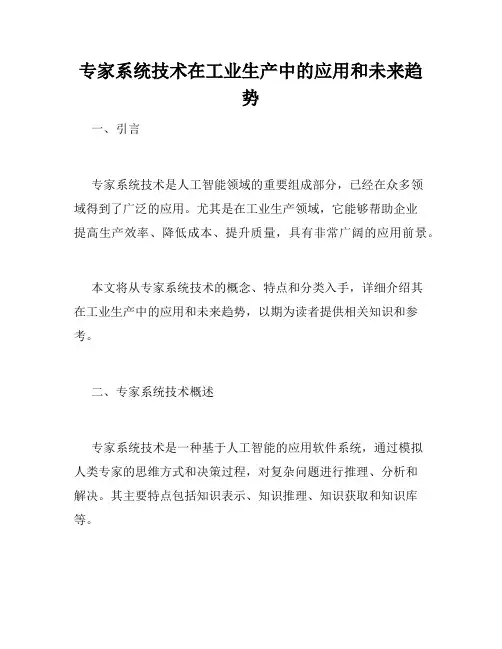 专家系统技术在工业生产中的应用和未来趋势

一、引言

专家系统技术是人工智能领域的重要组成部分，已经在众多领域得到了广泛的应用。尤其是在工业生产领域，它能够帮助企业提高生产效率、降低成本、提升质量，具有非常广阔的应用前景。

本文将从专家系统技术的概念、特点和分类入手，详细介绍其在工业生产中的应用和未来趋势，以期为读者提供相关知识和参考。

二、专家系统技术概述

专家系统技术是一种基于人工智能的应用软件系统，通过模拟人类专家的思维方式和决策过程，对复杂问题进行推理、分析和解决。其主要特点包括知识表示、知识推理、知识获取和知识库等。